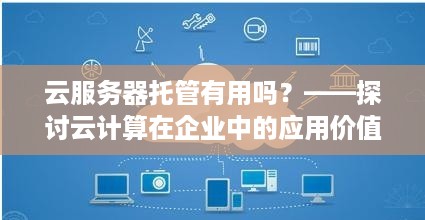 云服务器托管有用吗？——探讨云计算在企业中的应用价值